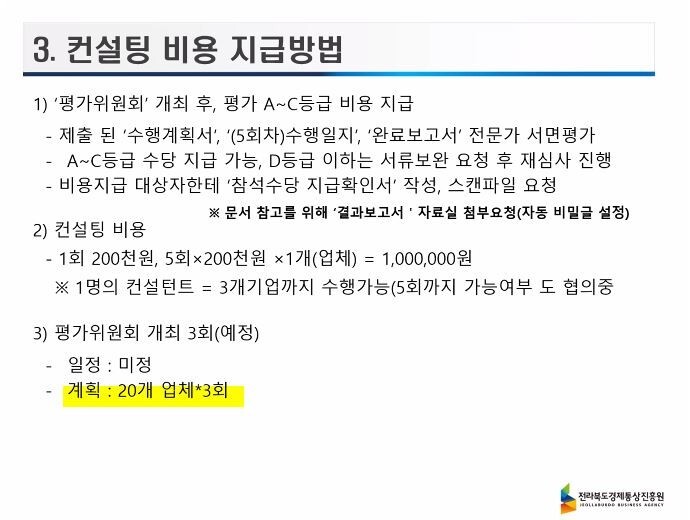 3. 컨설팅 비용 지급방법

1) '평가위원회' 개최 후, 평가 A~C등급 비용 지급

- 제출 된 '수행계획서', '(5회차)수행일지', '완료보고서' 전문가 서면평가
- A~C등급 수당 지급 가능, D등급 이하는 서류보완 요청 후 재심사 진행
- 비용지급 대상자한테 '참석수당 지급확인서' 작성, 스캔파일 요청

※ 문서 참고를 위해 '결과보고서 ' 자료실 첨부요청(자동 비밀글 설정)

2) 컨설팅 비용

- 1회 200천원, 5회×200천원 ×1개(업체) = 1,000,000원

※ 1명의 컨설턴트 = 3개기업까지 수행가능(5회까지 가능여부 도 협의중

3) 평가위원회 개최 3회(예정)

- 일정 : 미정
- 계획 : 20개 업체*3회

전라북도경제통상진흥원
JEOLLABUKDO BUSINESS AGENCY